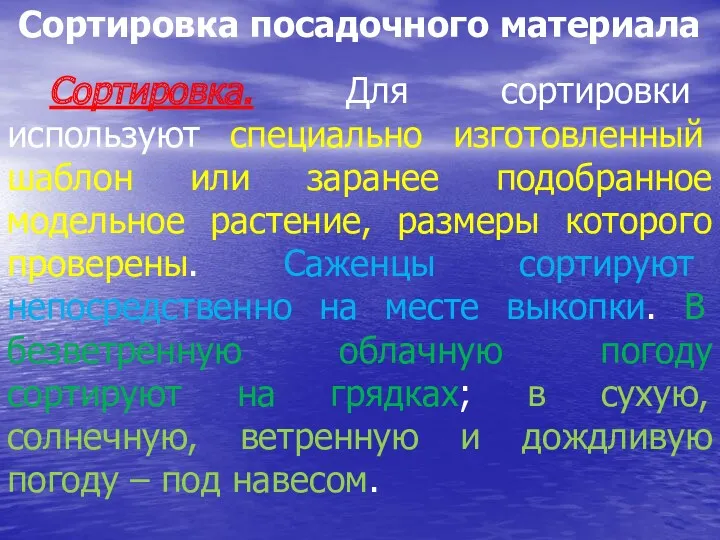 Сортировка посадочного материала

Сортировка. Для сортировки используют специально изготовленный шаблон или заранее подобранное модельное растение, размеры которого проверены. Саженцы сортируют непосредственно на месте выкопки. В безветренную облачную погоду сортируют на грядках; в сухую, солнечную, ветренную и дождливую погоду – под навесом.